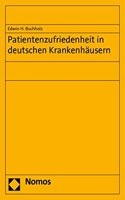 Edwin H. Buchholz

Patientenzufriedenheit in deutschen Krankenhäusern

Nomos